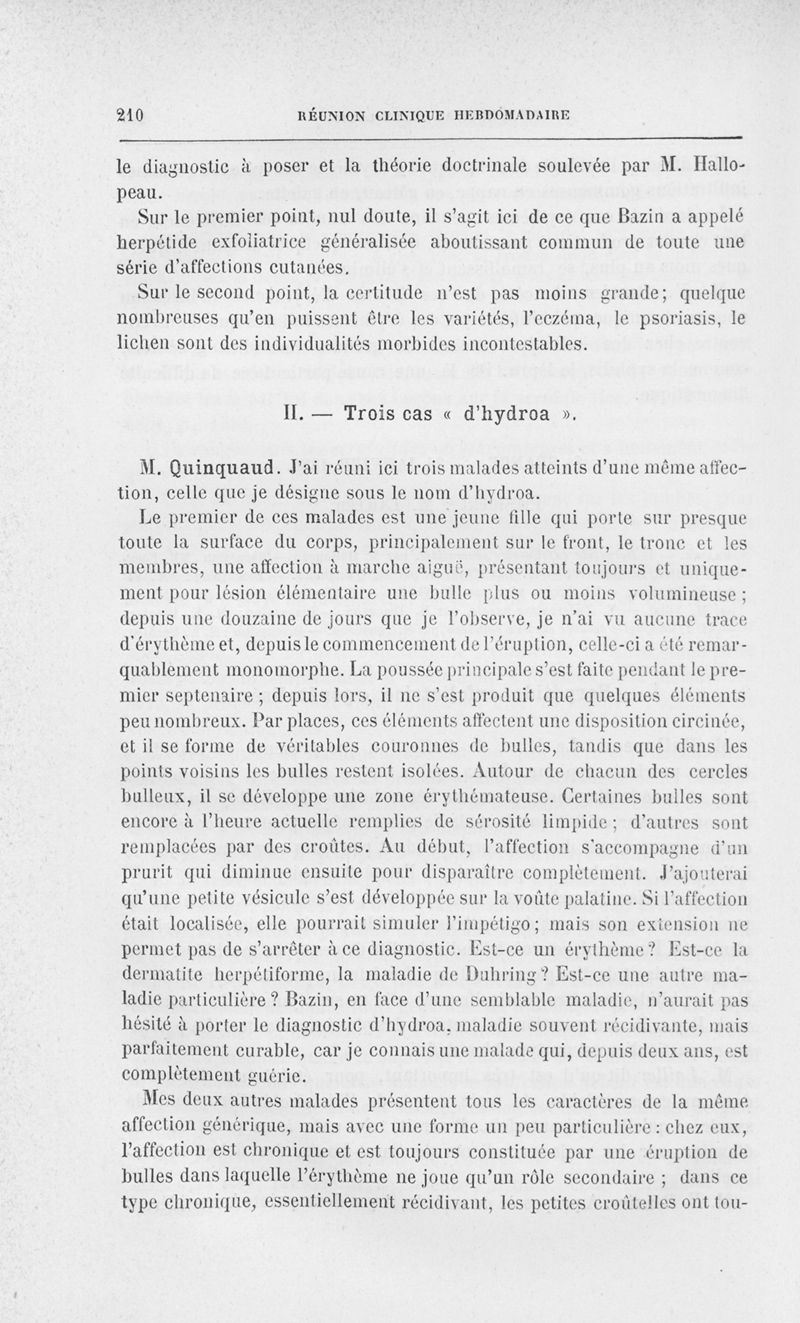 210 RÉUNION CLINIQUE HEBDOMADAIRE

le diagnostic à poser et la théorie doctrinale soulevée par M. Hallopeau.

Sur le premier point, nul doute, il s'agit ici de ce que Bazin a appelé herpétide exfoliatrice généralisée aboutissant commun de toute une série d'affections cutanées.

Sur le second point, la certitude n'est pas moins grande; quelque nombreuses qu'en puissent être les variétés, l'eczéma, le psoriasis, le lichen sont des individualités morbides incontestables.

II. — Trois cas « d'hydroa ».

M. Quinquaud. J'ai réuni ici trois malades atteints d'une même affection, celle que je désigne sous le nom d'hydroa.

Le premier de ces malades est une jeune fille qui porte sur presque toute la surface du corps, principalement sur le front, le tronc et les membres, une affection à marche aiguë, présentant toujours et uniquement pour lésion élémentaire une bulle plus ou moins volumineuse; depuis une douzaine de jours que je l'observe, je n'ai vu aucune trace d'érythème et, depuis le commencement de l'éruption, celle-ci a été remarquablement monomorphe. La poussée principale s'est faite pendant le premier septenaire; depuis lors, il ne s'est produit que quelques éléments peu nombreux. Par places, ces éléments affectent une disposition circinée, et il se forme de véritables couronnes de bulles, tandis que dans les points voisins les bulles restent isolées. Autour de chacun des cercles bulleux, il se développe une zone érythémateuse. Certaines bulles sont encore à l'heure actuelle remplies de sérosité limpide; d'autres sont remplacées par des croûtes. Au début, l'affection s'accompagne d'un prurit qui diminue ensuite pour disparaître complètement. J'ajouterai qu'une petite vésicule s'est développée sur la voûte palatine. Si l'affection était localisée, elle pourrait simuler l'impétigo; mais son extension ne permet pas de s'arrêter à ce diagnostic. Est-ce un érythème? Est-ce la dermatite herpétiforme, la maladie de Duhring? Est-ce une autre maladie particulière? Bazin, en face d'une semblable maladie, n'aurait pas hésité à porter le diagnostic d'hydroa, maladie souvent récidivante, mais parfaitement curable, car je connais une malade qui, depuis deux ans, est complètement guérie.

Mes deux autres malades présentent tous les caractères de la même affection générique, mais avec une forme un peu particulière: chez eux, l'affection est chronique et est toujours constituée par une éruption de bulles dans laquelle l'érythème ne joue qu'un rôle secondaire; dans ce type chronique, essentiellement récidivant, les petites croûtelles ont tou-